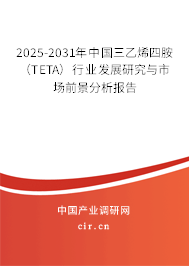 2025-2031年中国三乙烯四胺（TETA）行业发展研究与市场前景分析报告

中国产业调研网
cir.cn